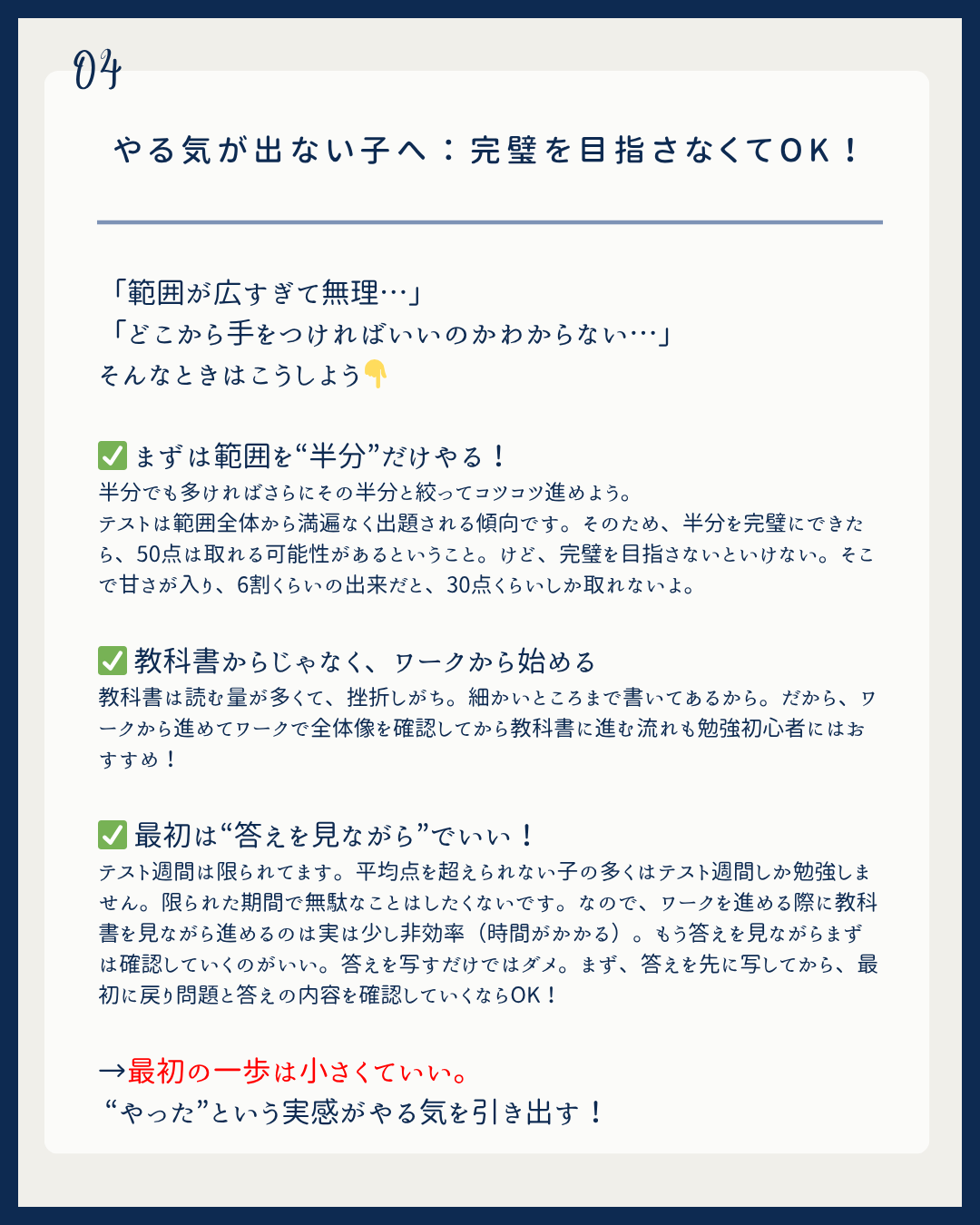 04

やる気が出ない子へ：完璧を目指さなくてOK！

「範囲が広すぎて無理…」
「どこから手をつければいいのかわからない…」
そんなときはこうしよう👇

☑ まずは範囲を“半分”だけやる！
半分でも多ければさらにその半分と絞ってコツコツ進めよう。
テストは範囲全体から満遍なく出題される傾向です。そのため、半分を完璧にできたら、50点は取れる可能性があるということ。けど、完璧を目指さないといけない。そこで甘さが入り、6割くらいの出来だと、30点くらいしか取れないよ。

☑ 教科書からじゃなく、ワークから始める
教科書は読む量が多くて、挫折しがち。細かいところまで書いてあるから。だから、ワークから進めてワークで全体像を確認してから教科書に進む流れも勉強初心者にはおすすめ！

☑ 最初は“答えを見ながら”でいい！
テスト週間は限られてます。平均点を超えられない子の多くはテスト週間しか勉強しません。限られた期間で無駄なことはしたくないです。なので、ワークを進める際に教科書を見ながら進めるのは実は少し非効率（時間がかかる）。もう答えを見ながらまずは確認していくのがいい。答えを写すだけではダメ。まず、答えを先に写してから、最初に戻り問題と答えの内容を確認していくならOK！

→最初の一歩は小さくていい。
“やった”という実感がやる気を引き出す！